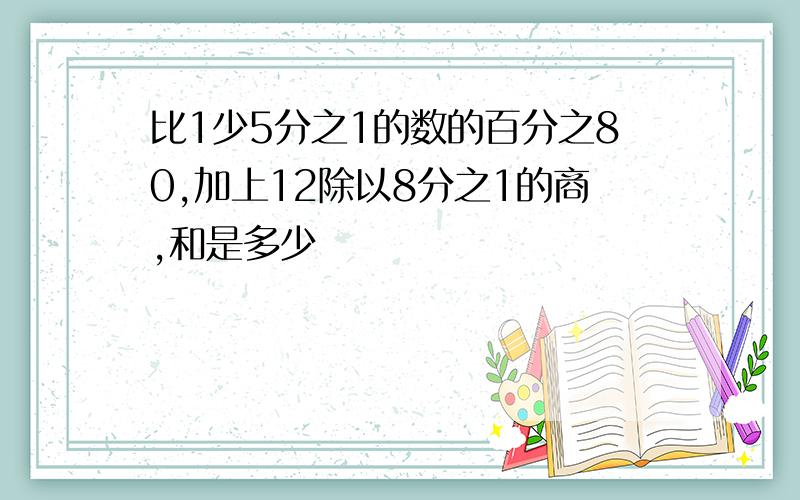 比1少5分之1的数的百分之80,加上12除以8分之1的商,和是多少